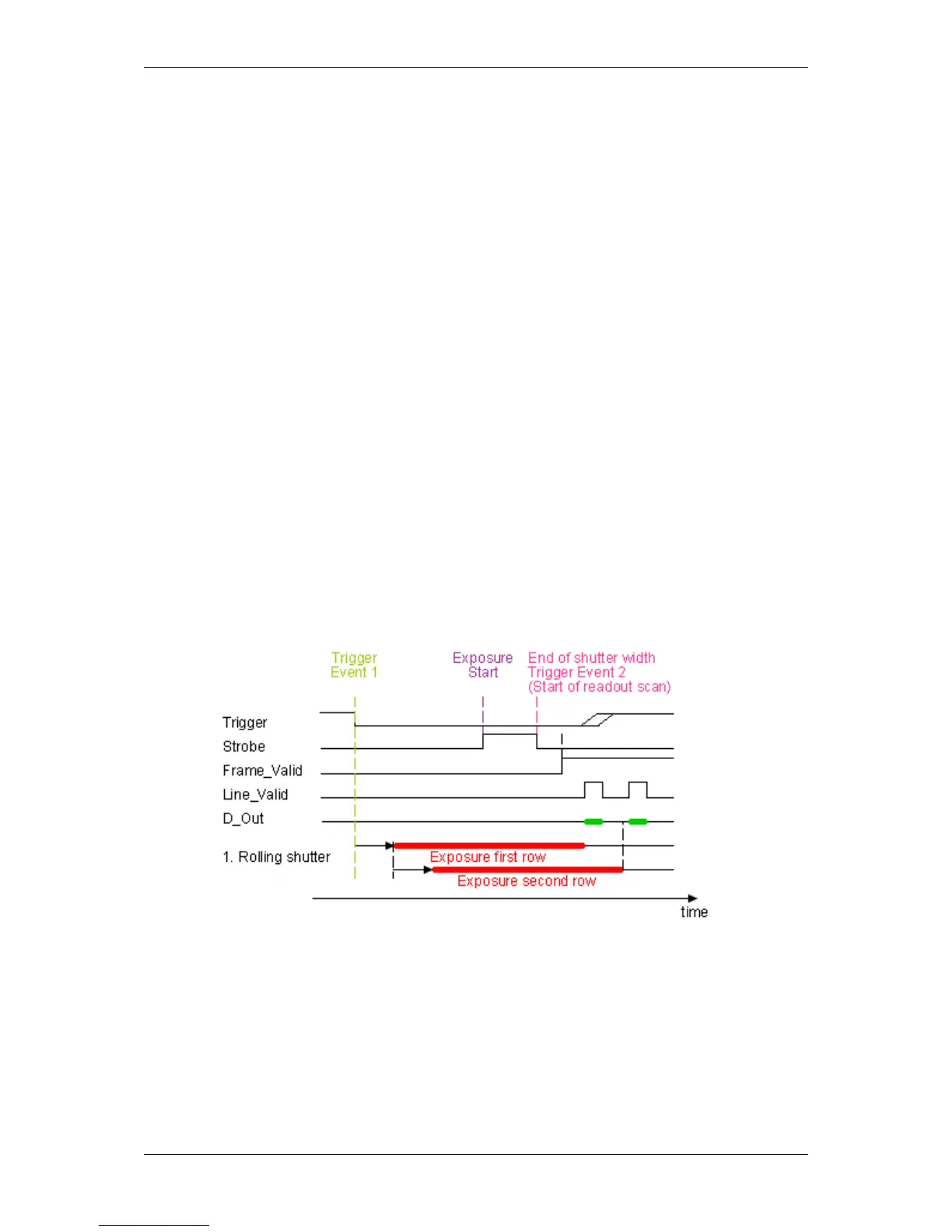 Trigger Event 1

Exposure Start

End of shutter width
Trigger Event 2
(Start of readout scan)

Trigger

Strobe

Frame_Valid

Line_Valid

D_Out

1. Rolling shutter

Exposure first row

Exposure second row

time